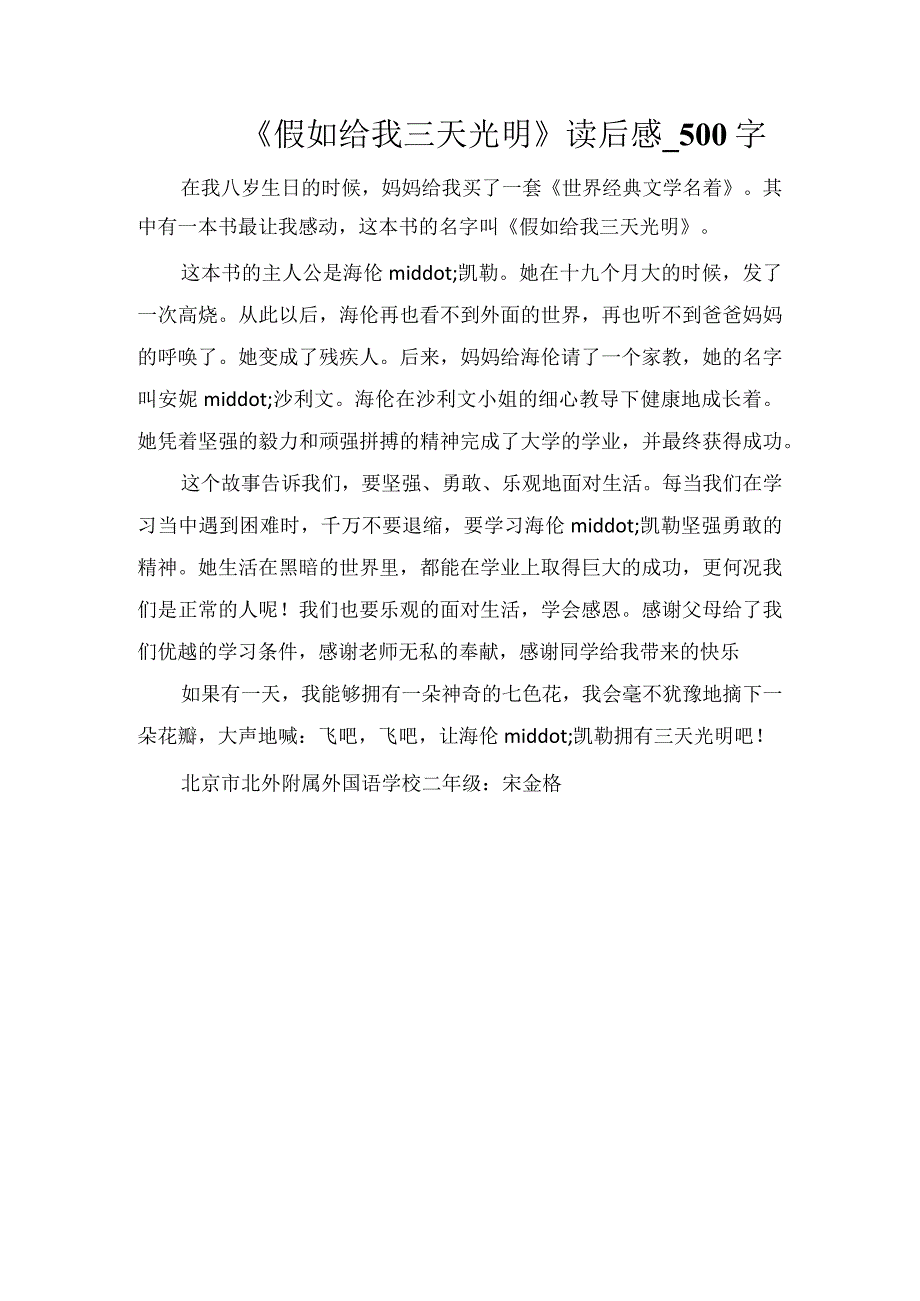 《假如给我三天光明》读后感_500字

在我八岁生日的时候，妈妈给我买了一套《世界经典文学名着》。其中有一本书最让我感动，这本书的名字叫《假如给我三天光明》。

这本书的主人公是海伦 middot;凯勒。她在十九个月大的时候，发了一次高烧。从此以后，海伦再也看不到外面的世界，再也听不到爸爸妈妈的呼唤了。她变成了残疾人。后来，妈妈给海伦请了一个家教，她的名字叫安妮 middot;沙利文。海伦在沙利文小姐的细心教导下健康地成长着。她凭着坚强的毅力和顽强拼搏的精神完成了大学的学业，并最终获得成功。

这个故事告诉我们，要坚强、勇敢、乐观地面对生活。每当我们在学习当中遇到困难时，千万不要退缩，要学习海伦 middot;凯勒坚强勇敢的精神。她生活在黑暗的世界里，都能在学业上取得巨大的成功，更何况我们是正常的人呢！我们也要乐观的面对生活，学会感恩。感谢父母给了我们优越的学习条件，感谢老师无私的奉献，感谢同学给我带来的快乐

如果有一天，我能够拥有一朵神奇的七色花，我会毫不犹豫地摘下一朵花瓣，大声地喊：飞吧，飞吧，让海伦 middot;凯勒拥有三天光明吧！

北京市北外附属外国语学校二年级：宋金格